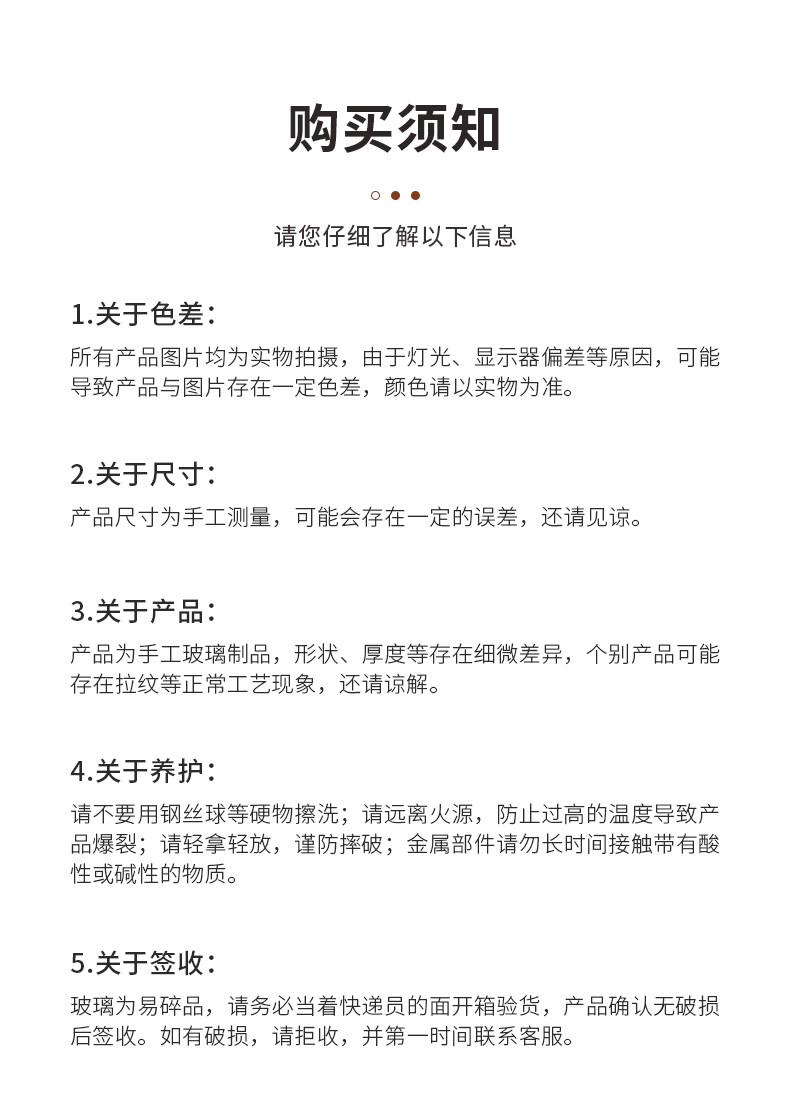 购买须知

请您仔细了解以下信息

1.关于色差：

所有产品图片均为实物拍摄，由于灯光、显示器偏差等原因，可能导致产品与图片存在一定色差，颜色请以实物为准。

2.关于尺寸：

产品尺寸为手工测量，可能会存在一定的误差，还请见谅。

3.关于产品：

产品为手工玻璃制品，形状、厚度等存在细微差异，个别产品可能存在拉纹等正常工艺现象，还请谅解。

4.关于养护：

请不要用钢丝球等硬物擦洗；请远离火源，防止过高的温度导致产品爆裂；请轻拿轻放，谨防摔破；金属部件请勿长时间接触带有酸性或碱性的物质。

5.关于签收：

玻璃为易碎品，请务必当着快递员的面开箱验货，产品确认无破损后签收。如有破损，请拒收，并第一时间联系客服。